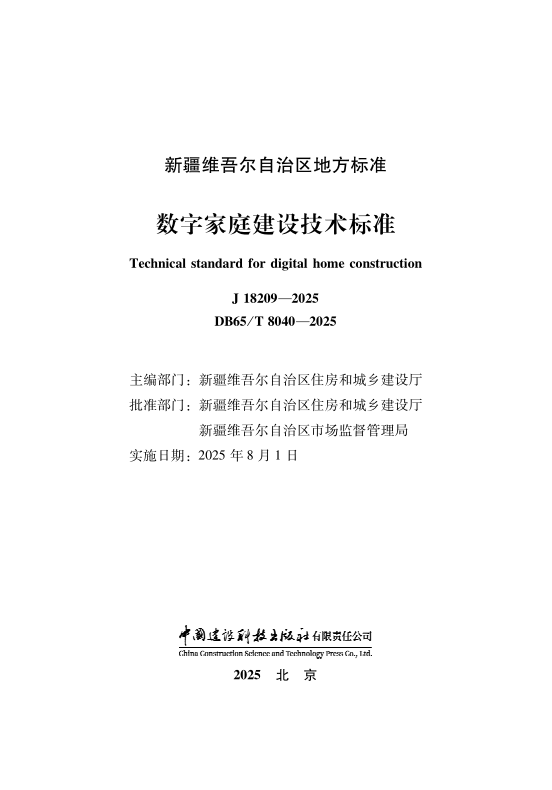 新疆维吾尔自治区地方标准

数字家庭建设技术标准

Technical standard for digital home construction

J 18209—2025
DB65/T 8040—2025

主编部门：新疆维吾尔自治区住房和城乡建设厅
批准部门：新疆维吾尔自治区住房和城乡建设厅
新疆维吾尔自治区市场监督管理局
实施日期：2025 年 8 月 1 日

中国建设科技出版社有限责任公司
China Construction Science and Technology Press Co., Ltd.

2025 北 京